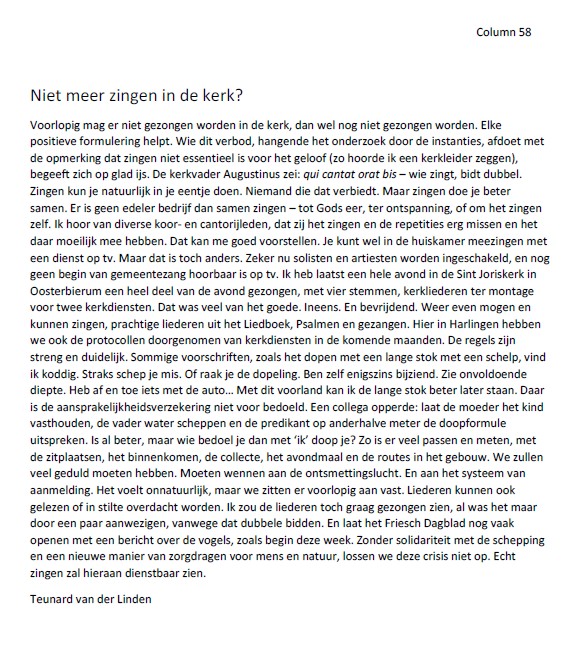 Column 58

Niet meer zingen in de kerk?

Voorlopig mag er niet gezongen worden in de kerk, dan wel nog niet gezongen worden. Elke positieve formulering helpt. Wie dit verbod, hangende het onderzoek door de instanties, afdoet met de opmerking dat zingen niet essentieel is voor het geloof (zo hoorde ik een kerkleider zeggen), begeeft zich op glad ijs. De kerkvader Augustinus zei: qui cantat orat bis – wie zingt, bidt dubbel. Zingen kun je natuurlijk in je eentje doen. Niemand die dat verbiedt. Maar zingen doe je beter samen. Er is geen edeler bedrijf dan samen zingen – tot Gods eer, ter ontspanning, of om het zingen zelf. Ik hoor van diverse koor- en cantorijleden, dat zij het zingen en de repetities erg missen en het daar moeilijk mee hebben. Dat kan me goed voorstellen. Je kunt wel in de huiskamer meezingen met een dienst op tv. Maar dat is toch anders. Zeker nu solisten en artiesten worden ingeschakeld, en nog geen begin van gemeentezang hoorbaar is op tv. Ik heb laatst een hele avond in de Sint Joriskerk in Oosterbierum een heel deel van de avond gezongen, met vier stemmen, kerkliederen ter montage voor twee kerkdiensten. Dat was veel van het goede. Ineens. En bevrijdend. Weer even mogen en kunnen zingen, prachtige liederen uit het Liedboek, Psalmen en gezangen. Hier in Harlingen hebben we ook de protocollen doorgenomen van kerkdiensten in de komende maanden. De regels zijn streng en duidelijk. Sommige voorschriften, zoals het dopen met een lange stok met een schelp, vind ik koddig. Straks schep je mis. Of raak je de dopeling. Ben zelf enigszins bijziend. Zie onvoldoende diepte. Heb af en toe iets met de auto… Met dit voorland kan ik de lange stok beter later staan. Daar is de aansprakelijkheidsverzekering niet voor bedoeld. Een collega opperde: laat de moeder het kind vasthouden, de vader water scheppen en de predikant op anderhalve meter de doopformule uitspreken. Is al beter, maar wie bedoel je dan met 'ik' doop je? Zo is er veel passen en meten, met de zitplaatsen, het binnenkomen, de collecte, het avondmaal en de routes in het gebouw. We zullen veel geduld moeten hebben. Moeten wennen aan de ontsmettingslucht. En aan het systeem van aanmelding. Het voelt onnatuurlijk, maar we zitten er voorlopig aan vast. Liederen kunnen ook gelezen of in stilte overdacht worden. Ik zou de liederen toch graag gezongen zien, al was het maar door een paar aanwezigen, vanwege dat dubbele bidden. En laat het Friesch Dagblad nog vaak openen met een bericht over de vogels, zoals begin deze week. Zonder solidariteit met de schepping en een nieuwe manier van zorgdragen voor mens en natuur, lossen we deze crisis niet op. Echt zingen zal hieraan dienstbaar zien.

Teunard van der Linden